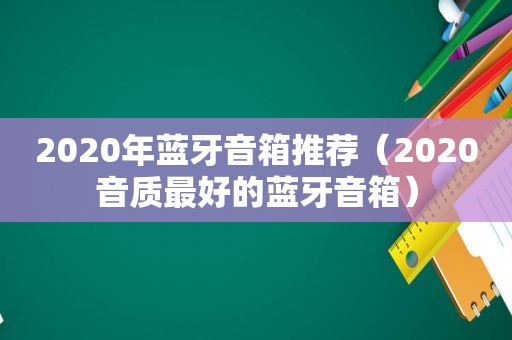 2020年蓝牙音箱推荐（2020音质最好的蓝牙音箱）